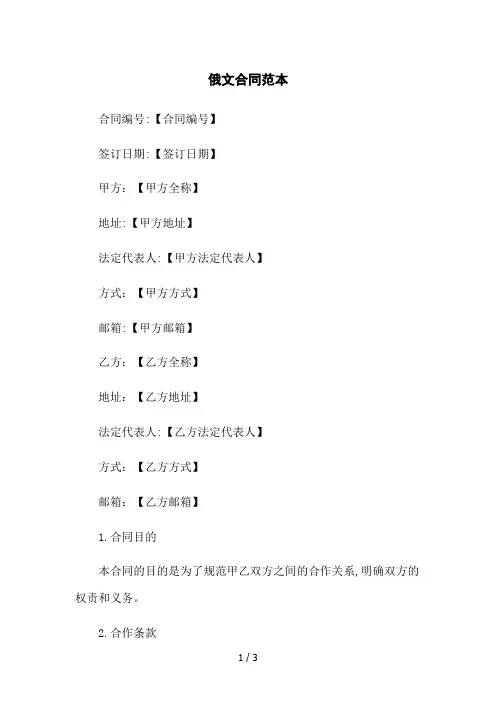 俄文合同范本

合同编号:【合同编号】

签订日期:【签订日期】

甲方:【甲方全称】

地址:【甲方地址】

法定代表人:【甲方法定代表人】

方式:【甲方方式】

邮箱:【甲方邮箱】

乙方:【乙方全称】

地址:【乙方地址】

法定代表人:【乙方法定代表人】

方式:【乙方方式】

邮箱:【乙方邮箱】

1. 合同目的

本合同的目的是为了规范甲乙双方之间的合作关系,明确双方的权责和义务。

2. 合作条款

1 / 3